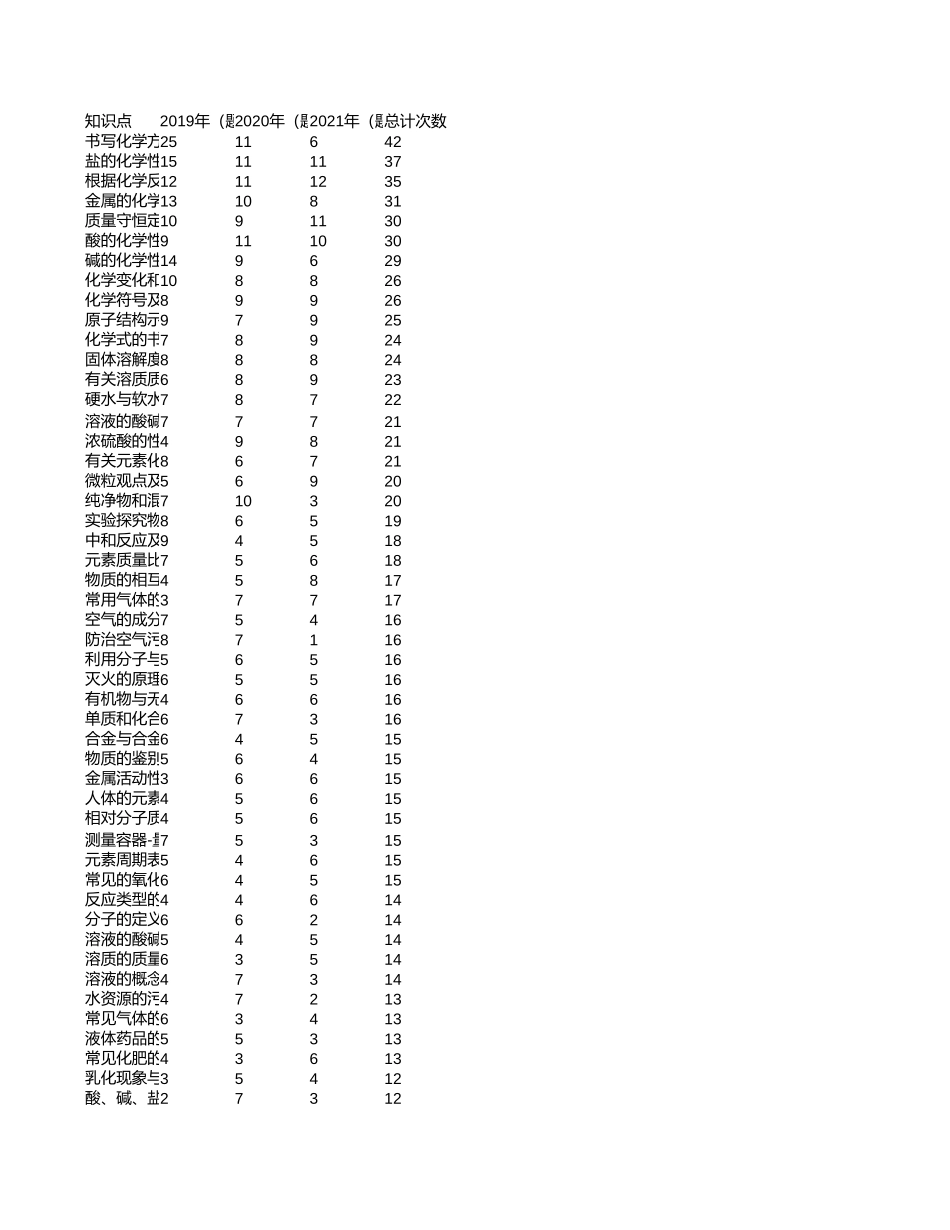 | 知识点 | 2019年（题 | 2020年（题 | 2021年（题 | 总计次数 |
|---|---|---|---|---|
| 书写化学方 | 25 | 11 | 6 | 42 |
| 盐的化学性 | 15 | 11 | 11 | 37 |
| 根据化学反 | 12 | 11 | 12 | 35 |
| 金属的化学 | 13 | 10 | 8 | 31 |
| 质量守恒定 | 10 | 9 | 11 | 30 |
| 酸的化学性 | 9 | 11 | 10 | 30 |
| 碱的化学性 | 14 | 9 | 6 | 29 |
| 化学变化和 | 10 | 8 | 8 | 26 |
| 化学符号及 | 8 | 9 | 9 | 26 |
| 原子结构示 | 9 | 7 | 9 | 25 |
| 化学式的书 | 7 | 8 | 9 | 24 |
| 固体溶解度 | 8 | 8 | 8 | 24 |
| 有关溶质质 | 6 | 8 | 9 | 23 |
| 硬水与软水 | 7 | 8 | 7 | 22 |
| 溶液的酸碱 | 7 | 7 | 7 | 21 |
| 浓硫酸的性 | 4 | 9 | 8 | 21 |
| 有关元素化 | 8 | 6 | 7 | 21 |
| 微粒观点及 | 5 | 6 | 9 | 20 |
| 纯净物和混 | 7 | 10 | 3 | 20 |
| 实验探究物 | 8 | 6 | 5 | 19 |
| 中和反应及 | 9 | 4 | 5 | 18 |
| 元素质量比 | 7 | 5 | 6 | 18 |
| 物质的相互 | 4 | 5 | 8 | 17 |
| 常用气体的 | 3 | 7 | 7 | 17 |
| 空气的成分 | 7 | 5 | 4 | 16 |
| 防治空气污 | 8 | 7 | 1 | 16 |
| 利用分子与 | 5 | 6 | 5 | 16 |
| 灭火的原理 | 6 | 5 | 5 | 16 |
| 有机物与无 | 4 | 6 | 6 | 16 |
| 单质和化合 | 6 | 7 | 3 | 16 |
| 合金与合金 | 6 | 4 | 5 | 15 |
| 物质的鉴别 | 5 | 6 | 4 | 15 |
| 金属活动性 | 3 | 6 | 6 | 15 |
| 人体的元素 | 4 | 5 | 6 | 15 |
| 相对分子质 | 4 | 5 | 6 | 15 |
| 测量容器-量 | 7 | 5 | 3 | 15 |
| 元素周期表 | 5 | 4 | 6 | 15 |
| 常见的氧化 | 6 | 4 | 5 | 15 |
| 反应类型的 | 4 | 4 | 6 | 14 |
| 分子的定义 | 6 | 6 | 2 | 14 |
| 溶液的酸碱 | 5 | 4 | 5 | 14 |
| 溶质的质量 | 6 | 3 | 5 | 14 |
| 溶液的概念 | 4 | 7 | 3 | 14 |
| 水资源的污 | 4 | 7 | 2 | 13 |
| 常见气体的 | 6 | 3 | 4 | 13 |
| 液体药品的 | 5 | 5 | 3 | 13 |
| 常见化肥的 | 4 | 3 | 6 | 13 |
| 乳化现象与 | 3 | 5 | 4 | 12 |
| 酸、碱、盐 | 2 | 7 | 3 | 12 |